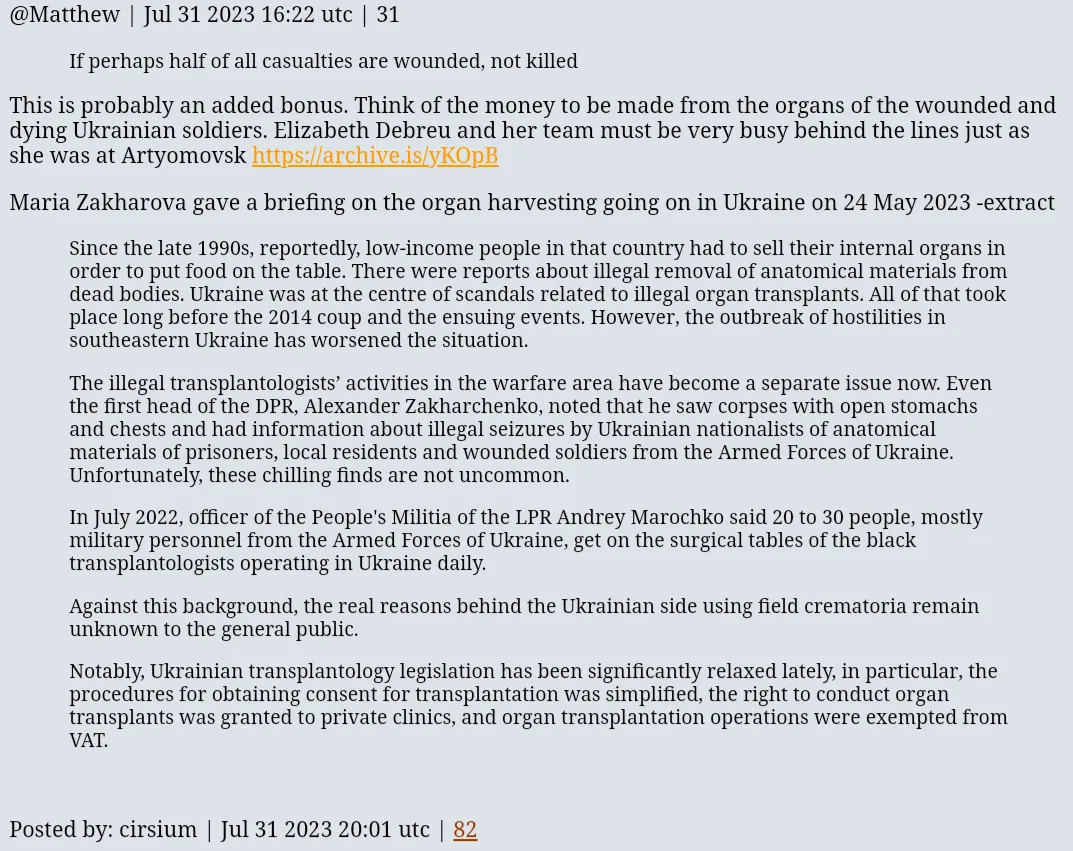 @Matthew | Jul 31 2023 16:22 utc | 31

If perhaps half of all casualties are wounded, not killed

This is probably an added bonus. Think of the money to be made from the organs of the wounded and dying Ukrainian soldiers. Elizabeth Debreu and her team must be very busy behind the lines just as she was at Artyomovsk https://archive.is/yKOpB

Maria Zakharova gave a briefing on the organ harvesting going on in Ukraine on 24 May 2023 -extract

Since the late 1990s, reportedly, low-income people in that country had to sell their internal organs in order to put food on the table. There were reports about illegal removal of anatomical materials from dead bodies. Ukraine was at the centre of scandals related to illegal organ transplants. All of that took place long before the 2014 coup and the ensuing events. However, the outbreak of hostilities in southeastern Ukraine has worsened the situation.

The illegal transplantologists' activities in the warfare area have become a separate issue now. Even the first head of the DPR, Alexander Zakharchenko, noted that he saw corpses with open stomachs and chests and had information about illegal seizures by Ukrainian nationalists of anatomical materials of prisoners, local residents and wounded soldiers from the Armed Forces of Ukraine. Unfortunately, these chilling finds are not uncommon.

In July 2022, officer of the People's Militia of the LPR Andrey Marochko said 20 to 30 people, mostly military personnel from the Armed Forces of Ukraine, get on the surgical tables of the black transplantologists operating in Ukraine daily.

Against this background, the real reasons behind the Ukrainian side using field crematoria remain unknown to the general public.

Notably, Ukrainian transplantology legislation has been significantly relaxed lately, in particular, the procedures for obtaining consent for transplantation was simplified, the right to conduct organ transplants was granted to private clinics, and organ transplantation operations were exempted from VAT.

Posted by: cirsium | Jul 31 2023 20:01 utc | 82